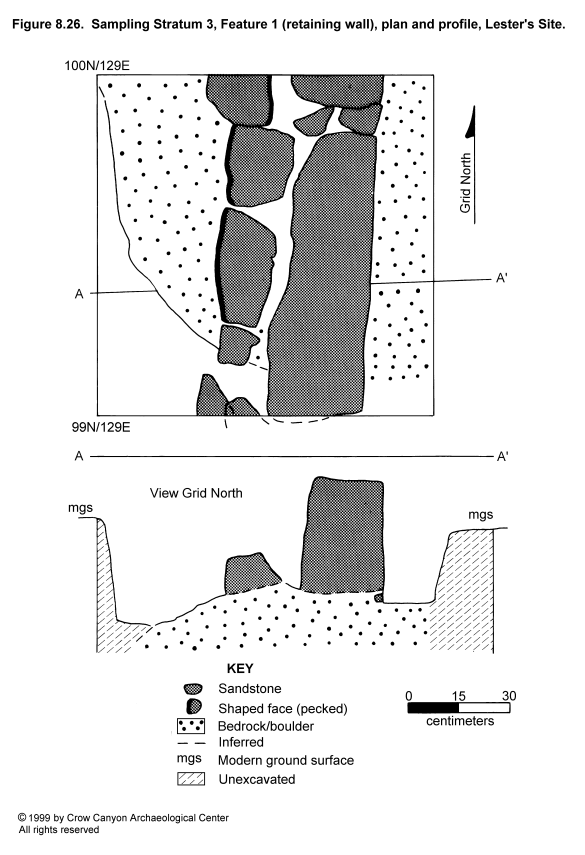 Figure 8.26. Sampling Stratum 3, Feature 1 (retaining wall), plan and profile, Lester's Site.

100N/129E

Grid North

A

A'

99N/129E

A

A'

View Grid North

mgs

mgs

KEY

Sandstone

Shaped face (pecked)

Bedrock/boulder

Inferred

mgs Modern ground surface

Unexcavated

0 15 30

centimeters

© 1999 by Crow Canyon Archaeological Center
All rights reserved